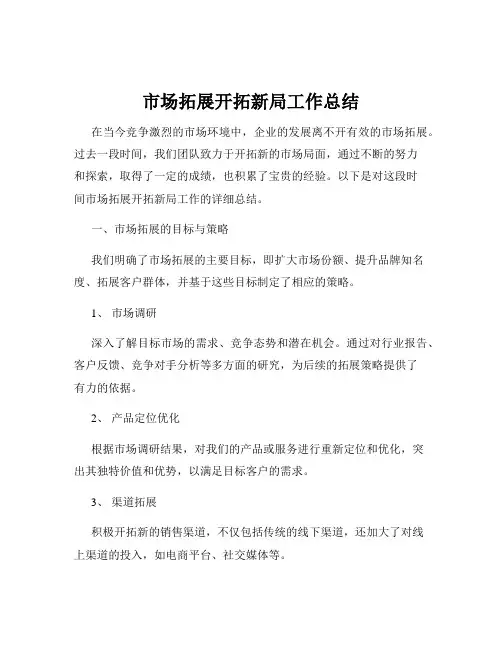 市场拓展开拓新局工作总结

在当今竞争激烈的市场环境中，企业的发展离不开有效的市场拓展。过去一段时间，我们团队致力于开拓新的市场局面，通过不断的努力和探索，取得了一定的成绩，也积累了宝贵的经验。以下是对这段时间市场拓展开拓新局工作的详细总结。

一、市场拓展的目标与策略

我们明确了市场拓展的主要目标，即扩大市场份额、提升品牌知名度、拓展客户群体，并基于这些目标制定了相应的策略。

1、 市场调研

深入了解目标市场的需求、竞争态势和潜在机会。通过对行业报告、客户反馈、竞争对手分析等多方面的研究，为后续的拓展策略提供了有力的依据。

2、 产品定位优化

根据市场调研结果，对我们的产品或服务进行重新定位和优化，突出其独特价值和优势，以满足目标客户的需求。

3、 渠道拓展

积极开拓新的销售渠道，不仅包括传统的线下渠道，还加大了对线上渠道的投入，如电商平台、社交媒体等。